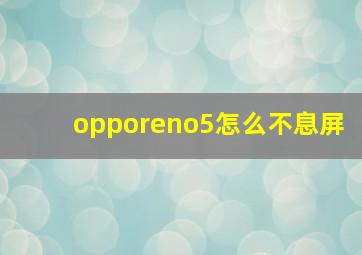 opporeno5怎么不息屏